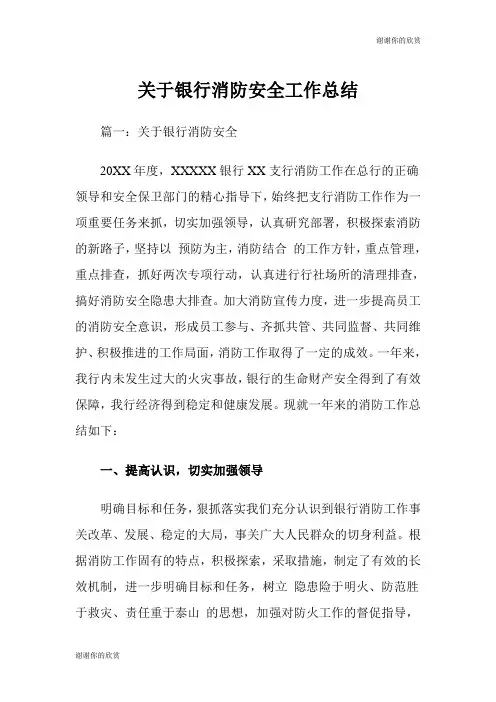 谢谢你的欣赏

关于银行消防安全工作总结

篇一：关于银行消防安全

20XX 年度，XXXXX 银行 XX 支行消防工作在总行的正确领导和安全保卫部门的精心指导下，始终把支行消防工作作为一项重要任务来抓，切实加强领导，认真研究部署，积极探索消防的新路子，坚持以 预防为主，消防结合 的工作方针，重点管理，重点排查，抓好两次专项行动，认真进行行社场所的清理排查，搞好消防安全隐患大排查。加大消防宣传力度，进一步提高员工的消防安全意识，形成员工参与、齐抓共管、共同监督、共同维护、积极推进的工作局面，消防工作取得了一定的成效。一年来，我行内未发生过大的火灾事故，银行的生命财产安全得到了有效保障，我行经济得到稳定和健康发展。现就一年来的消防工作总结如下：

一、提高认识，切实加强领导

明确目标和任务，狠抓落实我们充分认识到银行消防工作事关改革、发展、稳定的大局，事关广大人民群众的切身利益。根据消防工作固有的特点，积极探索，采取措施，制定了有效的长效机制，进一步明确目标和任务，树立 隐患险于明火、防范胜于救灾、责任重于泰山 的思想，加强对防火工作的督促指导，

谢谢你的欣赏